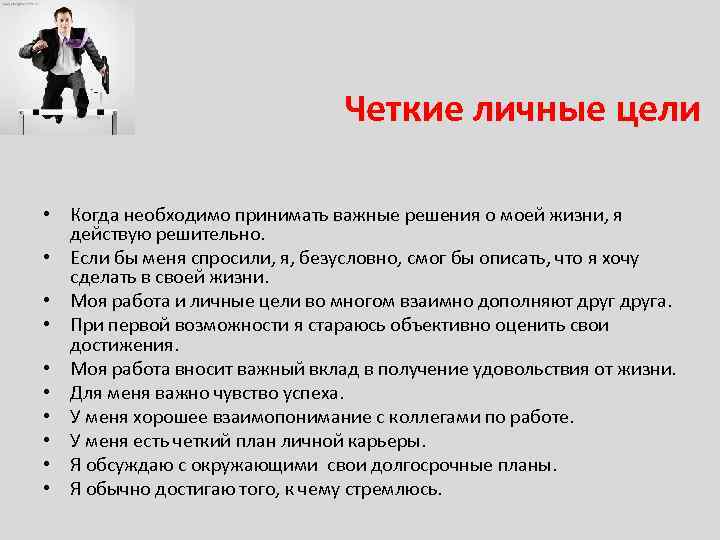 Четкие личные цели

• Когда необходимо принимать важные решения о моей жизни, я действую решительно.
• Если бы меня спросили, я, безусловно, смог бы описать, что я хочу сделать в своей жизни.
• Моя работа и личные цели во многом взаимно дополняют друг друга.
• При первой возможности я стараюсь объективно оценить свои достижения.
• Моя работа вносит важный вклад в получение удовольствия от жизни.
• Для меня важно чувство успеха.
• У меня хорошее взаимопонимание с коллегами по работе.
• У меня есть четкий план личной карьеры.
• Я обсуждаю с окружающими свои долгосрочные планы.
• Я обычно достигаю того, к чему стремлюсь.